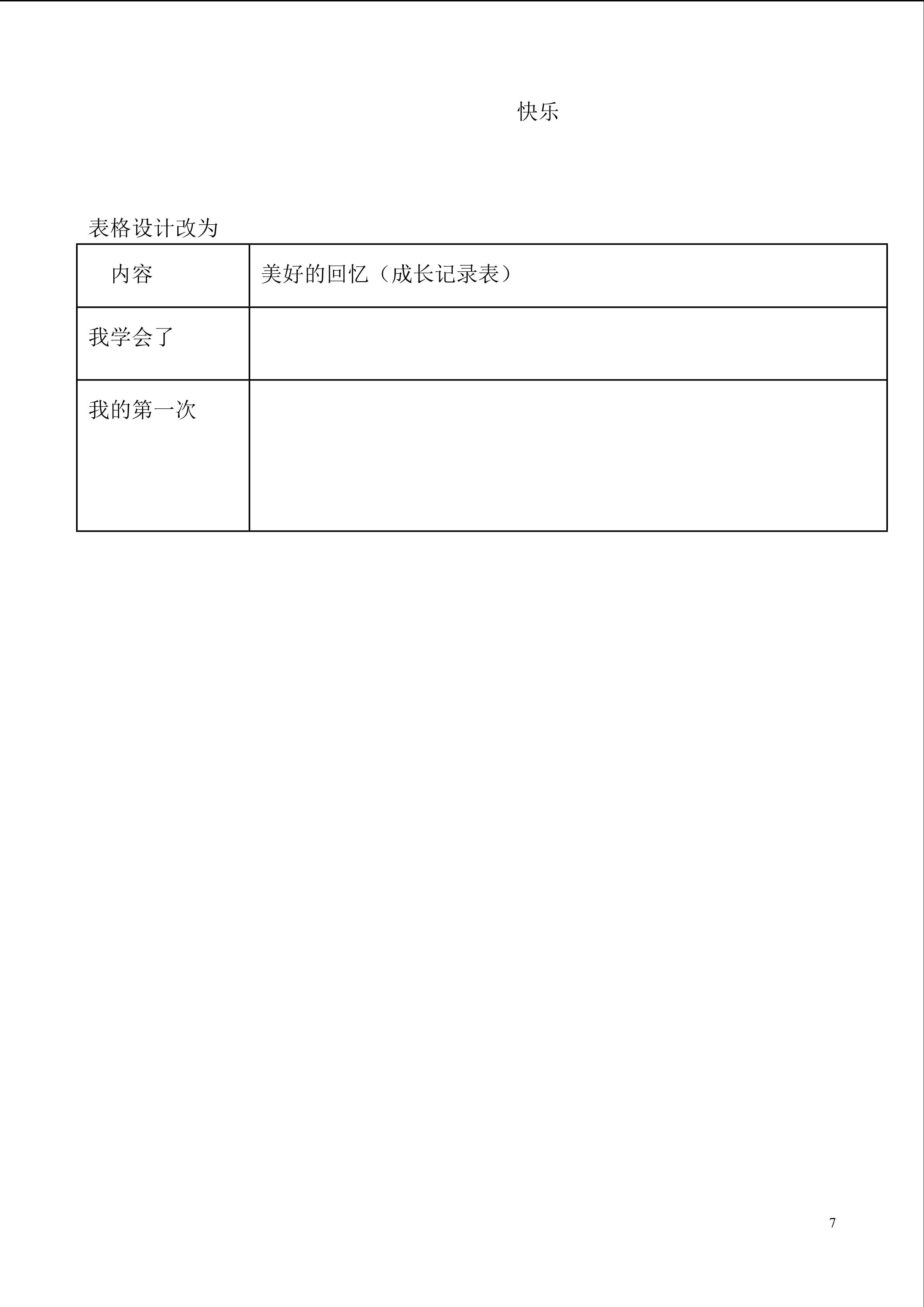 快乐

表格设计改为

| 内容 | 美好的回忆（成长记录表） |
|---|---|
| 我学会了 | |
| 我的第一次 | |

7